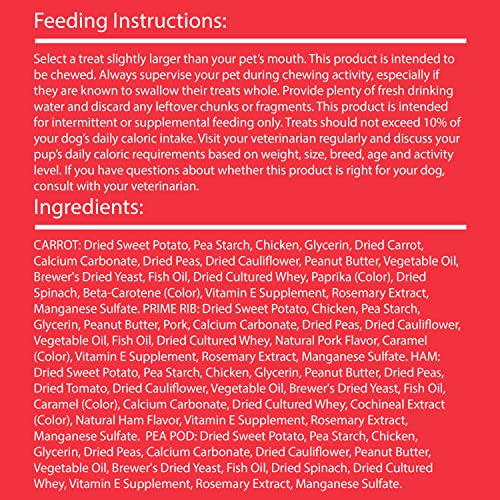 Feeding Instructions:

Select a treat slightly larger than your pet's mouth. This product is intended to be chewed. Always supervise your pet during chewing activity, especially if they are known to swallow their treats whole. Provide plenty of fresh drinking water and discard any leftover chunks or fragments. This product is intended for intermittent or supplemental feeding only. Treats should not exceed 10% of your dog's daily caloric intake. Visit your veterinarian regularly and discuss your pup's daily caloric requirements based on weight, size, breed, age and activity level. If you have questions about whether this product is right for your dog, consult with your veterinarian.

Ingredients:

CARROT: Dried Sweet Potato, Pea Starch, Chicken, Glycerin, Dried Carrot, Calcium Carbonate, Dried Peas, Dried Cauliflower, Peanut Butter, Vegetable Oil, Brewer's Dried Yeast, Fish Oil, Dried Cultured Whey, Paprika (Color), Dried Spinach, Beta-Carotene (Color), Vitamin E Supplement, Rosemary Extract, Manganese Sulfate. PRIME RIB: Dried Sweet Potato, Chicken, Pea Starch, Glycerin, Peanut Butter, Pork, Calcium Carbonate, Dried Peas, Dried Cauliflower, Vegetable Oil, Fish Oil, Dried Cultured Whey, Natural Pork Flavor, Caramel (Color), Vitamin E Supplement, Rosemary Extract, Manganese Sulfate. HAM: Dried Sweet Potato, Pea Starch, Chicken, Glycerin, Peanut Butter, Dried Peas, Dried Tomato, Dried Cauliflower, Vegetable Oil, Brewer's Dried Yeast, Fish Oil, Caramel (Color), Calcium Carbonate, Dried Cultured Whey, Cochineal Extract (Color), Natural Ham Flavor, Vitamin E Supplement, Rosemary Extract, Manganese Sulfate. PEA POD: Dried Sweet Potato, Pea Starch, Chicken, Glycerin, Dried Peas, Calcium Carbonate, Dried Cauliflower, Peanut Butter, Vegetable Oil, Brewer's Dried Yeast, Fish Oil, Dried Spinach, Dried Cultured Whey, Vitamin E Supplement, Rosemary Extract, Manganese Sulfate.